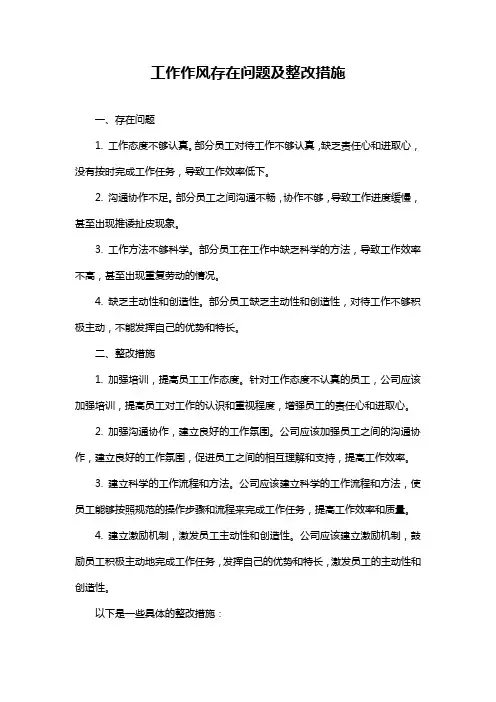 工作作风存在问题及整改措施

一、存在问题

1. 工作态度不够认真。部分员工对待工作不够认真，缺乏责任心和进取心，没有按时完成工作任务，导致工作效率低下。

2. 沟通协作不足。部分员工之间沟通不畅，协作不够，导致工作进度缓慢，甚至出现推诿扯皮现象。

3. 工作方法不够科学。部分员工在工作中缺乏科学的方法，导致工作效率不高，甚至出现重复劳动的情况。

4. 缺乏主动性和创造性。部分员工缺乏主动性和创造性，对待工作不够积极主动，不能发挥自己的优势和特长。

二、整改措施

1. 加强培训，提高员工工作态度。针对工作态度不认真的员工，公司应该加强培训，提高员工对工作的认识和重视程度，增强员工的责任心和进取心。

2. 加强沟通协作，建立良好的工作氛围。公司应该加强员工之间的沟通协作，建立良好的工作氛围，促进员工之间的相互理解和支持，提高工作效率。

3. 建立科学的工作流程和方法。公司应该建立科学的工作流程和方法，使员工能够按照规范的操作步骤和流程来完成工作任务，提高工作效率和质量。

4. 建立激励机制，激发员工主动性和创造性。公司应该建立激励机制，鼓励员工积极主动地完成工作任务，发挥自己的优势和特长，激发员工的主动性和创造性。

以下是一些具体的整改措施：